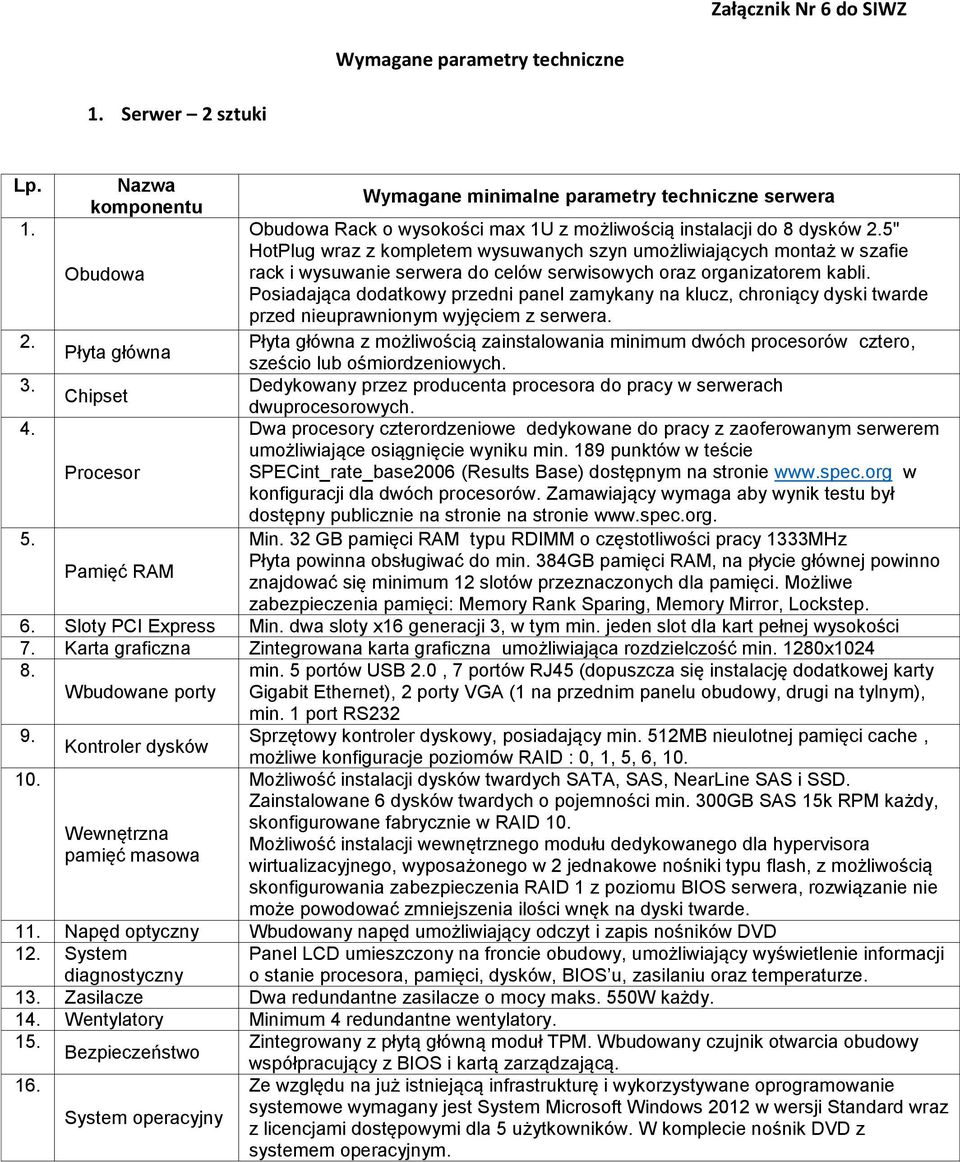 Załącznik Nr 6 do SIWZ

Wymagane parametry techniczne

1. Serwer – 2 sztuki

| Lp. | Nazwa komponentu | Wymagane minimalne parametry techniczne serwera |
|---|---|---|
| 1. | Obudowa | Obudowa Rack o wysokości max 1U z możliwością instalacji do 8 dysków 2.5" HotPlug wraz z kompletem wysuwanych szyn umożliwiających montaż w szafie rack i wysuwanie serwera do celów serwisowych oraz organizatorem kabli. Posiadająca dodatkowy przedni panel zamykany na klucz, chroniący dyski twarde przed nieuprawnionym wyjęciem z serwera. |
| 2. | Płyta główna | Płyta główna z możliwością zainstalowania minimum dwóch procesorów cztero, sześcio lub ośmiordzeniowych. |
| 3. | Chipset | Dedykowany przez producenta procesora do pracy w serwerach dwuprocesorowych. |
| 4. | Procesor | Dwa procesory czterordzeniowe dedykowane do pracy z zaoferowanym serwerem umożliwiające osiągnięcie wyniku min. 189 punktów w teście SPECint_rate_base2006 (Results Base) dostępnym na stronie www.spec.org w konfiguracji dla dwóch procesorów. Zamawiający wymaga aby wynik testu był dostępny publicznie na stronie na stronie www.spec.org. |
| 5. | Pamięć RAM | Min. 32 GB pamięci RAM typu RDIMM o częstotliwości pracy 1333MHz Płyta powinna obsługiwać do min. 384GB pamięci RAM, na płycie głównej powinno znajdować się minimum 12 slotów przeznaczonych dla pamięci. Możliwe zabezpieczenia pamięci: Memory Rank Sparing, Memory Mirror, Lockstep. |
| 6. | Sloty PCI Express | Min. dwa sloty x16 generacji 3, w tym min. jeden slot dla kart pełnej wysokości |
| 7. | Karta graficzna | Zintegrowana karta graficzna umożliwiająca rozdzielczość min. 1280x1024 |
| 8. | Wbudowane porty | min. 5 portów USB 2.0 , 7 portów RJ45 (dopuszcza się instalację dodatkowej karty Gigabit Ethernet), 2 porty VGA (1 na przednim panelu obudowy, drugi na tylnym), min. 1 port RS232 |
| 9. | Kontroler dysków | Sprzętowy kontroler dyskowy, posiadający min. 512MB nieulotnej pamięci cache , możliwe konfiguracje poziomów RAID : 0, 1, 5, 6, 10. |
| 10. | Wewnętrzna pamięć masowa | Możliwość instalacji dysków twardych SATA, SAS, NearLine SAS i SSD. Zainstalowane 6 dysków twardych o pojemności min. 300GB SAS 15k RPM każdy, skonfigurowane fabrycznie w RAID 10. Możliwość instalacji wewnętrznego modułu dedykowanego dla hypervisora wirtualizacyjnego, wyposażonego w 2 jednakowe nośniki typu flash, z możliwością skonfigurowania zabezpieczenia RAID 1 z poziomu BIOS serwera, rozwiązanie nie może powodować zmniejszenia ilości wnęk na dyski twarde. |
| 11. | Napęd optyczny | Wbudowany napęd umożliwiający odczyt i zapis nośników DVD |
| 12. | System diagnostyczny | Panel LCD umieszczony na froncie obudowy, umożliwiający wyświetlenie informacji o stanie procesora, pamięci, dysków, BIOS'u, zasilaniu oraz temperaturze. |
| 13. | Zasilacze | Dwa redundantne zasilacze o mocy maks. 550W każdy. |
| 14. | Wentylatory | Minimum 4 redundantne wentylatory. |
| 15. | Bezpieczeństwo | Zintegrowany z płytą główną moduł TPM. Wbudowany czujnik otwarcia obudowy współpracujący z BIOS i kartą zarządzającą. |
| 16. | System operacyjny | Ze względu na już istniejącą infrastrukturę i wykorzystywane oprogramowanie systemowe wymagany jest System Microsoft Windows 2012 w wersji Standard wraz z licencjami dostępowymi dla 5 użytkowników. W komplecie nośnik DVD z systemem operacyjnym. |